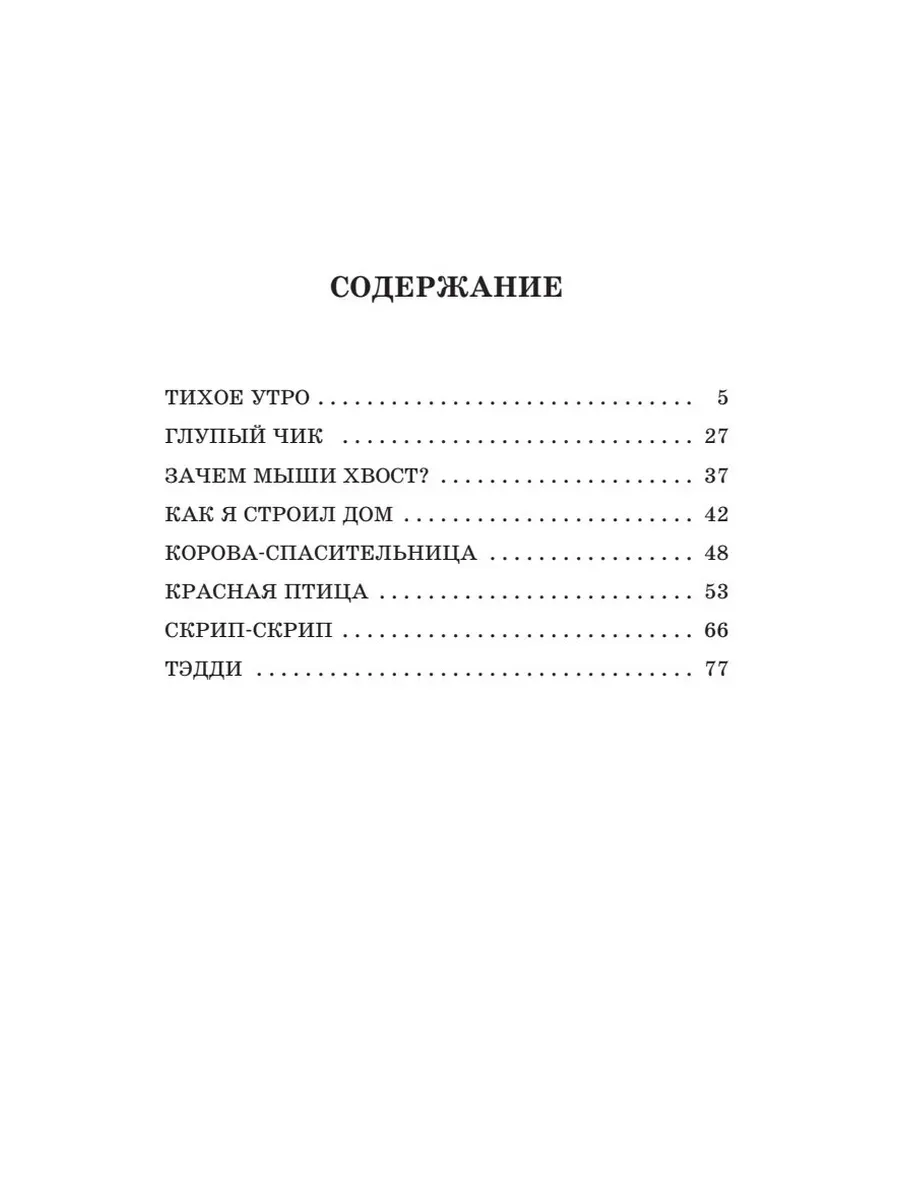 СОДЕРЖАНИЕ

ТИХОЕ УТРО 5
ГЛУПЫЙ ЧИК 27
ЗАЧЕМ МЫШИ ХВОСТ? 37
КАК Я СТРОИЛ ДОМ 42
КОРОВА-СПАСИТЕЛЬНИЦА 48
КРАСНАЯ ПТИЦА 53
СКРИП-СКРИП 66
ТЭДДИ 77